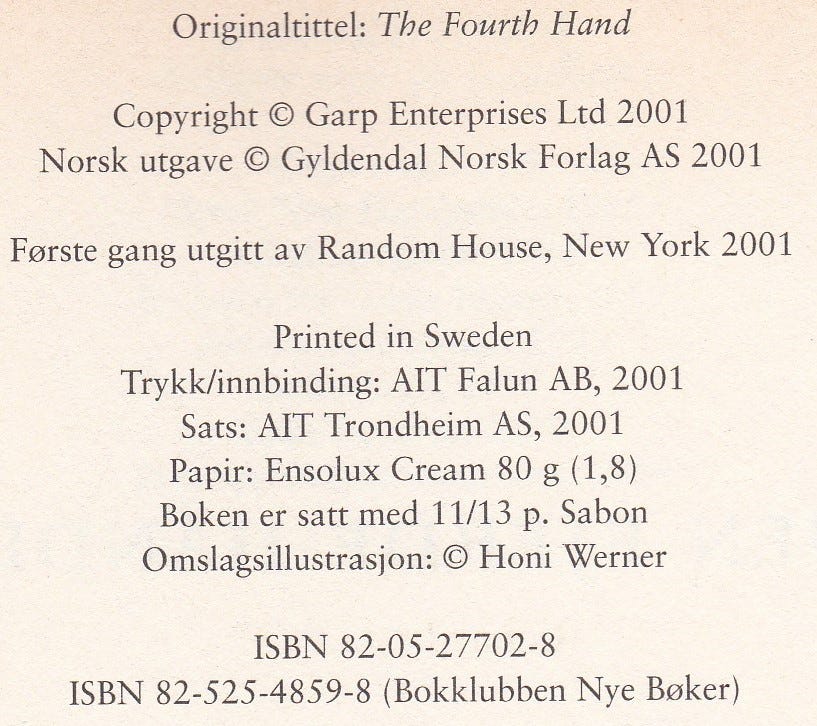 Originaltittel: The Fourth Hand

Copyright © Garp Enterprises Ltd 2001
Norsk utgave © Gyldendal Norsk Forlag AS 2001

Første gang utgitt av Random House, New York 2001

Printed in Sweden
Trykk/innbinding: AIT Falun AB, 2001
Sats: AIT Trondheim AS, 2001
Papir: Ensolux Cream 80 g (1,8)
Boken er satt med 11/13 p. Sabon
Omslagsillustrasjon: © Honi Werner

ISBN 82-05-27702-8
ISBN 82-525-4859-8 (Bokklubben Nye Bøker)